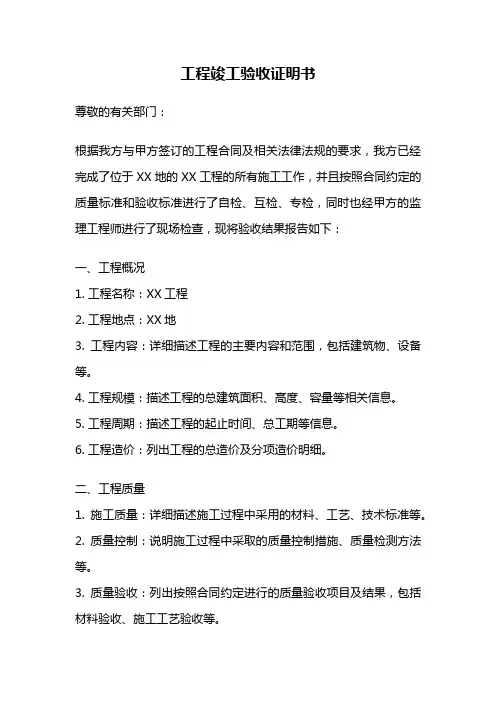 工程竣工验收证明书

尊敬的有关部门：

根据我方与甲方签订的工程合同及相关法律法规的要求，我方已经完成了位于 XX 地的 XX 工程的所有施工工作，并且按照合同约定的质量标准和验收标准进行了自检、互检、专检，同时也经甲方的监理工程师进行了现场检查，现将验收结果报告如下：

一、工程概况

1. 工程名称：XX 工程

2. 工程地点：XX 地

3. 工程内容：详细描述工程的主要内容和范围，包括建筑物、设备等。

4. 工程规模：描述工程的总建筑面积、高度、容量等相关信息。

5. 工程周期：描述工程的起止时间、总工期等信息。

6. 工程造价：列出工程的总造价及分项造价明细。

二、工程质量

1. 施工质量：详细描述施工过程中采用的材料、工艺、技术标准等。

2. 质量控制：说明施工过程中采取的质量控制措施、质量检测方法等。

3. 质量验收：列出按照合同约定进行的质量验收项目及结果，包括材料验收、施工工艺验收等。